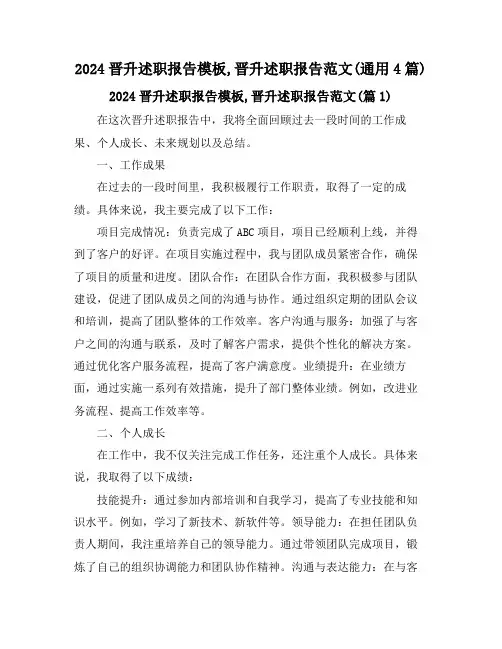 2024 晋升述职报告模板,晋升述职报告范文(通用 4 篇)

2024 晋升述职报告模板,晋升述职报告范文(篇 1)

在这次晋升述职报告中，我将全面回顾过去一段时间的工作成果、个人成长、未来规划以及总结。

一、工作成果

在过去的一段时间里，我积极履行工作职责，取得了一定的成绩。具体来说，我主要完成了以下工作：

项目完成情况：负责完成了 ABC 项目，项目已经顺利上线，并得到了客户的好评。在项目实施过程中，我与团队成员紧密合作，确保了项目的质量和进度。团队合作：在团队合作方面，我积极参与团队建设，促进了团队成员之间的沟通与协作。通过组织定期的团队会议和培训，提高了团队整体的工作效率。客户沟通与服务：加强了与客户之间的沟通与联系，及时了解客户需求，提供个性化的解决方案。通过优化客户服务流程，提高了客户满意度。业绩提升：在业绩方面，通过实施一系列有效措施，提升了部门整体业绩。例如，改进业务流程、提高工作效率等。

二、个人成长

在工作中，我不仅关注完成工作任务，还注重个人成长。具体来说，我取得了以下成绩：

技能提升：通过参加内部培训和自我学习，提高了专业技能和知识水平。例如，学习了新技术、新软件等。领导能力：在担任团队负责人期间，我注重培养自己的领导能力。通过带领团队完成项目，锻炼了自己的组织协调能力和团队协作精神。沟通与表达能力：在与客